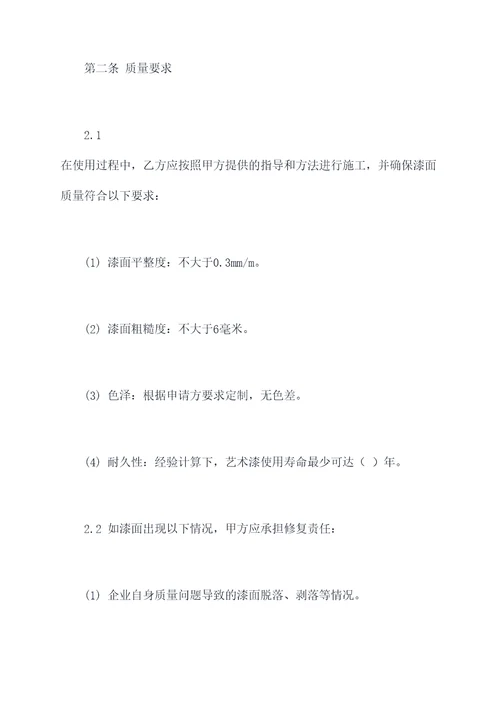 第二条 质量要求

2.1

在使用过程中，乙方应按照甲方提供的指导和方法进行施工，并确保漆面质量符合以下要求：

(1) 漆面平整度：不大于0.3mm/m。

(2) 漆面粗糙度：不大于6毫米。

(3) 色泽：根据申请方要求定制，无色差。

(4) 耐久性：经验计算下，艺术漆使用寿命最少可达（ ）年。

2.2 如漆面出现以下情况，甲方应承担修复责任：

(1) 企业自身质量问题导致的漆面脱落、剥落等情况。